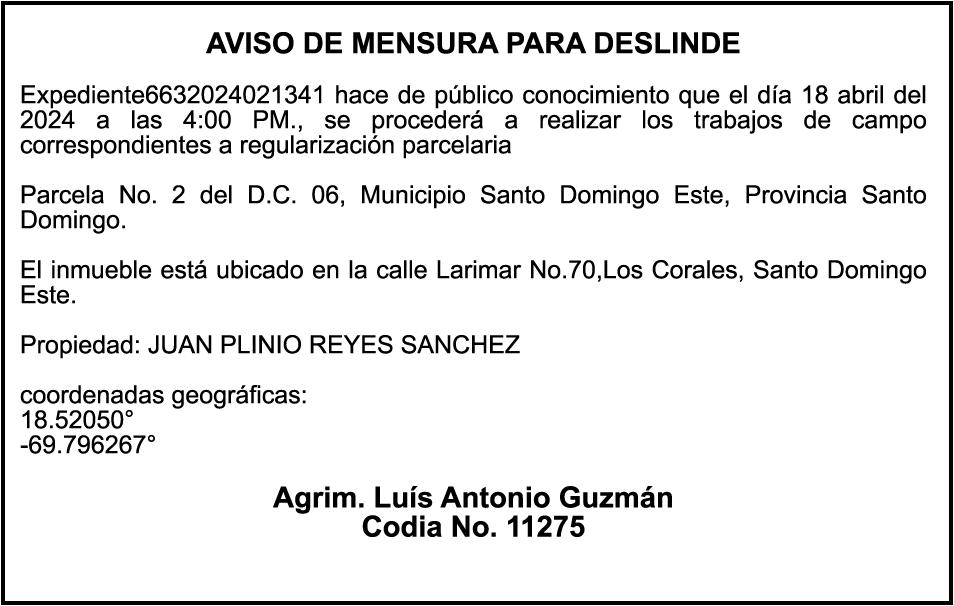 AVISO DE MENSURA PARA DESLINDE

Expediente6632024021341 hace de público conocimiento que el día 18 abril del 2024 a las 4:00 PM., se procederá a realizar los trabajos de campo correspondientes a regularización parcelaria

Parcela No. 2 del D.C. 06, Municipio Santo Domingo Este, Provincia Santo Domingo.

El inmueble está ubicado en la calle Larimar No.70,Los Corales, Santo Domingo Este.

Propiedad: JUAN PLINIO REYES SANCHEZ

coordenadas geográficas:
18.52050°
-69.796267°

Agrim. Luís Antonio Guzmán
Codia No. 11275